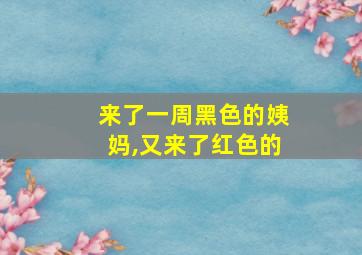 来了一周黑色的姨妈,又来了红色的